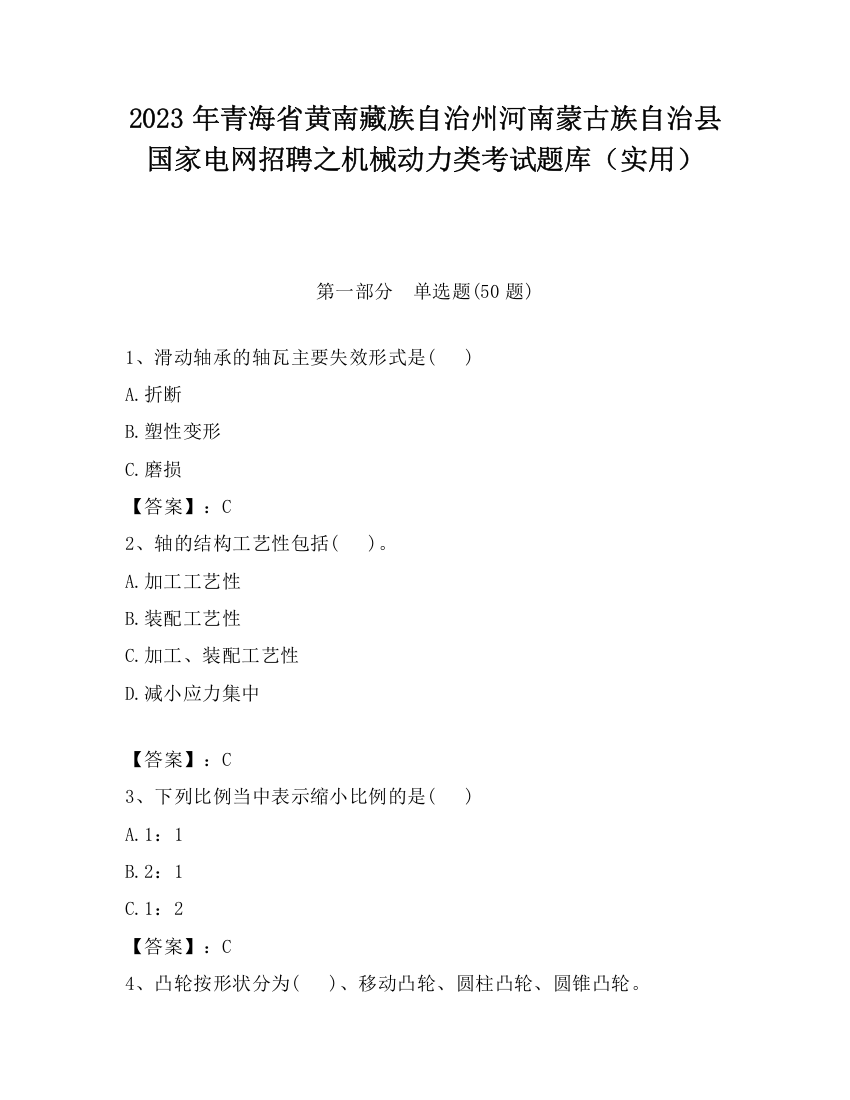 2023 年青海省黄南藏族自治州河南蒙古族自治县国家电网招聘之机械动力类考试题库（实用）

第一部分　单选题(50 题)

1、滑动轴承的轴瓦主要失效形式是(　　)

A.折断

B.塑性变形

C.磨损

【答案】：C

2、轴的结构工艺性包括(　　)。

A.加工工艺性

B.装配工艺性

C.加工、装配工艺性

D.减小应力集中

【答案】：C

3、下列比例当中表示缩小比例的是(　　)

A.1：1

B.2：1

C.1：2

【答案】：C

4、凸轮按形状分为(　　)、移动凸轮、圆柱凸轮、圆锥凸轮。